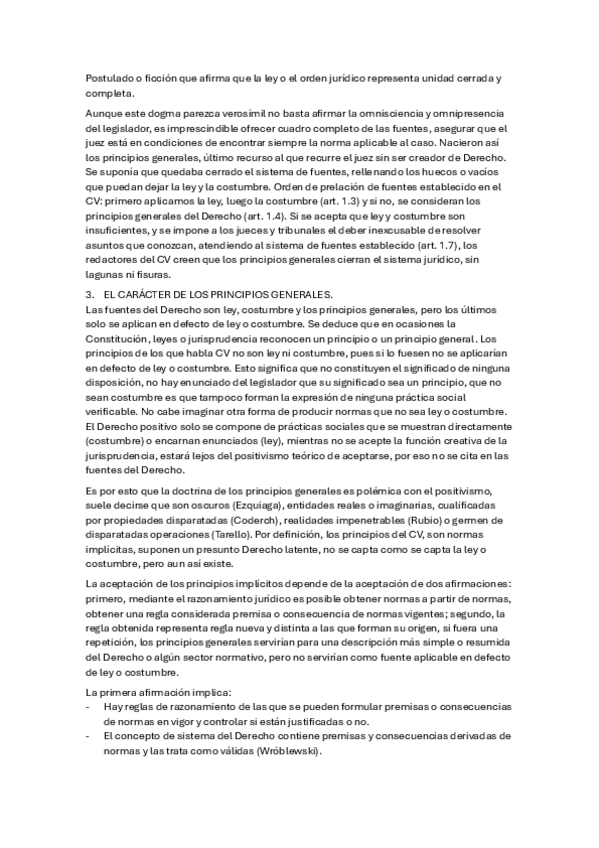 Postulado o ficción que afirma que la ley o el orden jurídico representa unidad cerrada y completa.

Aunque este dogma parezca verosímil no basta afirmar la omnisciencia y omnipresencia del legislador, es imprescindible ofrecer cuadro completo de las fuentes, asegurar que el juez está en condiciones de encontrar siempre la norma aplicable al caso. Nacieron así los principios generales, último recurso al que recurre el juez sin ser creador de Derecho. Se suponía que quedaba cerrado el sistema de fuentes, rellenando los huecos o vacíos que puedan dejar la ley y la costumbre. Orden de prelación de fuentes establecido en el CV: primero aplicamos la ley, luego la costumbre (art. 1.3) y si no, se consideran los principios generales del Derecho (art. 1.4). Si se acepta que ley y costumbre son insuficientes, y se impone a los jueces y tribunales el deber inexcusable de resolver asuntos que conozcan, atendiendo al sistema de fuentes establecido (art. 1.7), los redactores del CV creen que los principios generales cierran el sistema jurídico, sin lagunas ni fisuras.

3. EL CARÁCTER DE LOS PRINCIPIOS GENERALES.
Las fuentes del Derecho son ley, costumbre y los principios generales, pero los últimos solo se aplican en defecto de ley o costumbre. Se deduce que en ocasiones la Constitución, leyes o jurisprudencia reconocen un principio o un principio general. Los principios de los que habla CV no son ley ni costumbre, pues si lo fuesen no se aplicarían en defecto de ley o costumbre. Esto significa que no constituyen el significado de ninguna disposición, no hay enunciado del legislador que su significado sea un principio, que no sean costumbre es que tampoco forman la expresión de ninguna práctica social verificable. No cabe imaginar otra forma de producir normas que no sea ley o costumbre. El Derecho positivo solo se compone de prácticas sociales que se muestran directamente (costumbre) o encarnan enunciados (ley), mientras no se acepte la función creativa de la jurisprudencia, estará lejos del positivismo teórico de aceptarse, por eso no se cita en las fuentes del Derecho.

Es por esto que la doctrina de los principios generales es polémica con el positivismo, suele decirse que son oscuros (Ezquiaga), entidades reales o imaginarias, cualificadas por propiedades disparatadas (Coderch), realidades impenetrables (Rubio) o germen de disparatadas operaciones (Tarello). Por definición, los principios del CV, son normas implícitas, suponen un presunto Derecho latente, no se capta como se capta la ley o costumbre, pero aun así existe.

La aceptación de los principios implícitos depende de la aceptación de dos afirmaciones: primero, mediante el razonamiento jurídico es posible obtener normas a partir de normas, obtener una regla considerada premisa o consecuencia de normas vigentes; segundo, la regla obtenida representa regla nueva y distinta a las que forman su origen, si fuera una repetición, los principios generales servirían para una descripción más simple o resumida del Derecho o algún sector normativo, pero no servirían como fuente aplicable en defecto de ley o costumbre.

La primera afirmación implica:
- Hay reglas de razonamiento de las que se pueden formular premisas o consecuencias de normas en vigor y controlar si están justificadas o no.
- El concepto de sistema del Derecho contiene premisas y consecuencias derivadas de normas y las trata como válidas (Wróblewski).